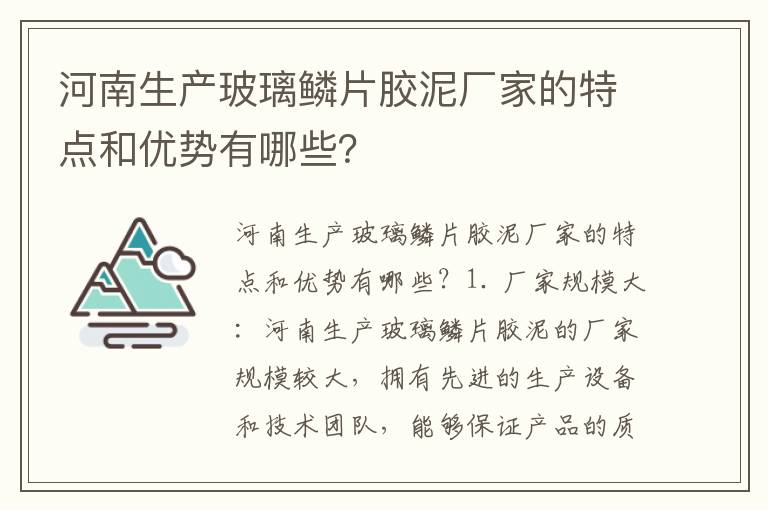 河南生产玻璃鳞片胶泥厂家的特点和优势有哪些?

河南生产玻璃鳞片胶泥厂家的特点和优势有哪些？1. 厂家规模大：河南生产玻璃鳞片胶泥的厂家规模较大，拥有先进的生产设备和技术团队，能够保证产品的质